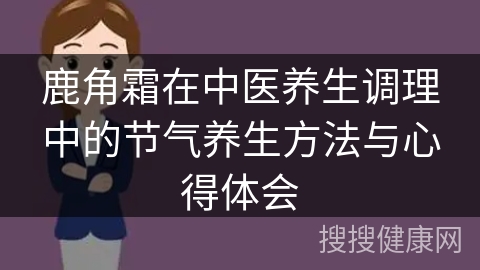 鹿角霜在中医养生调理中的节气养生方法与心得体会

搜搜健康网